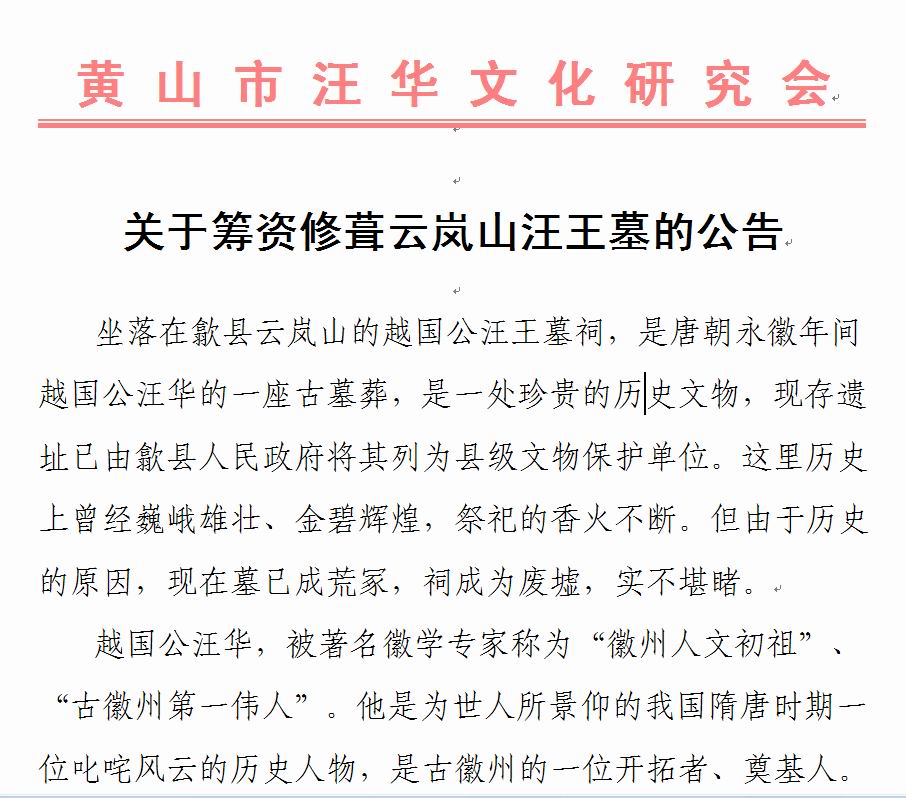 黄山市汪华文化研究会

关于筹资修葺云岚山汪王墓的公告

坐落在歙县云岚山的越国公汪王墓祠，是唐朝永徽年间越国公汪华的一座古墓葬，是一处珍贵的历史文物，现存遗址已由歙县人民政府将其列为县级文物保护单位。这里历史上曾经巍峨雄壮、金碧辉煌，祭祀的香火不断。但由于历史的原因，现在墓已成荒冢，祠成为废墟，实不堪睹。

越国公汪华，被著名徽学专家称为“徽州人文初祖”、“古徽州第一伟人”。他是为世人所景仰的我国隋唐时期一位叱咤风云的历史人物，是古徽州的一位开拓者、奠基人。